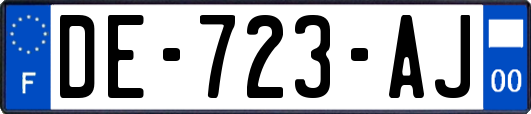 F
DE-723-AJ
00